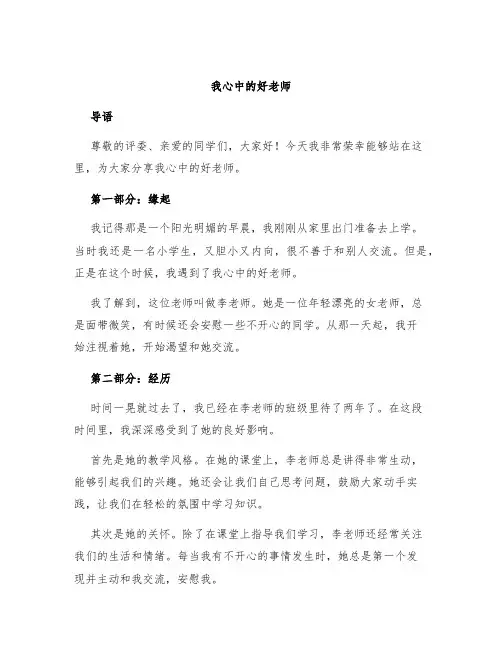 我心中的好老师

导语

尊敬的评委、亲爱的同学们，大家好！今天我非常荣幸能够站在这里，为大家分享我心中的好老师。

第一部分：缘起

我记得那是一个阳光明媚的早晨，我刚刚从家里出门准备去上学。当时我还是一名小学生，又胆小又内向，很不善于和别人交流。但是，正是在这个时候，我遇到了我心中的好老师。

我了解到，这位老师叫做李老师。她是一位年轻漂亮的女老师，总是面带微笑，有时候还会安慰一些不开心的同学。从那一天起，我开始注视着她，开始渴望和她交流。

第二部分：经历

时间一晃就过去了，我已经在李老师的班级里待了两年了。在这段时间里，我深深感受到了她的良好影响。

首先是她的教学风格。在她的课堂上，李老师总是讲得非常生动，能够引起我们的兴趣。她还会让我们自己思考问题，鼓励大家动手实践，让我们在轻松的氛围中学习知识。

其次是她的关怀。除了在课堂上指导我们学习，李老师还经常关注我们的生活和情绪。每当我有不开心的事情发生时，她总是第一个发现并主动和我交流，安慰我。